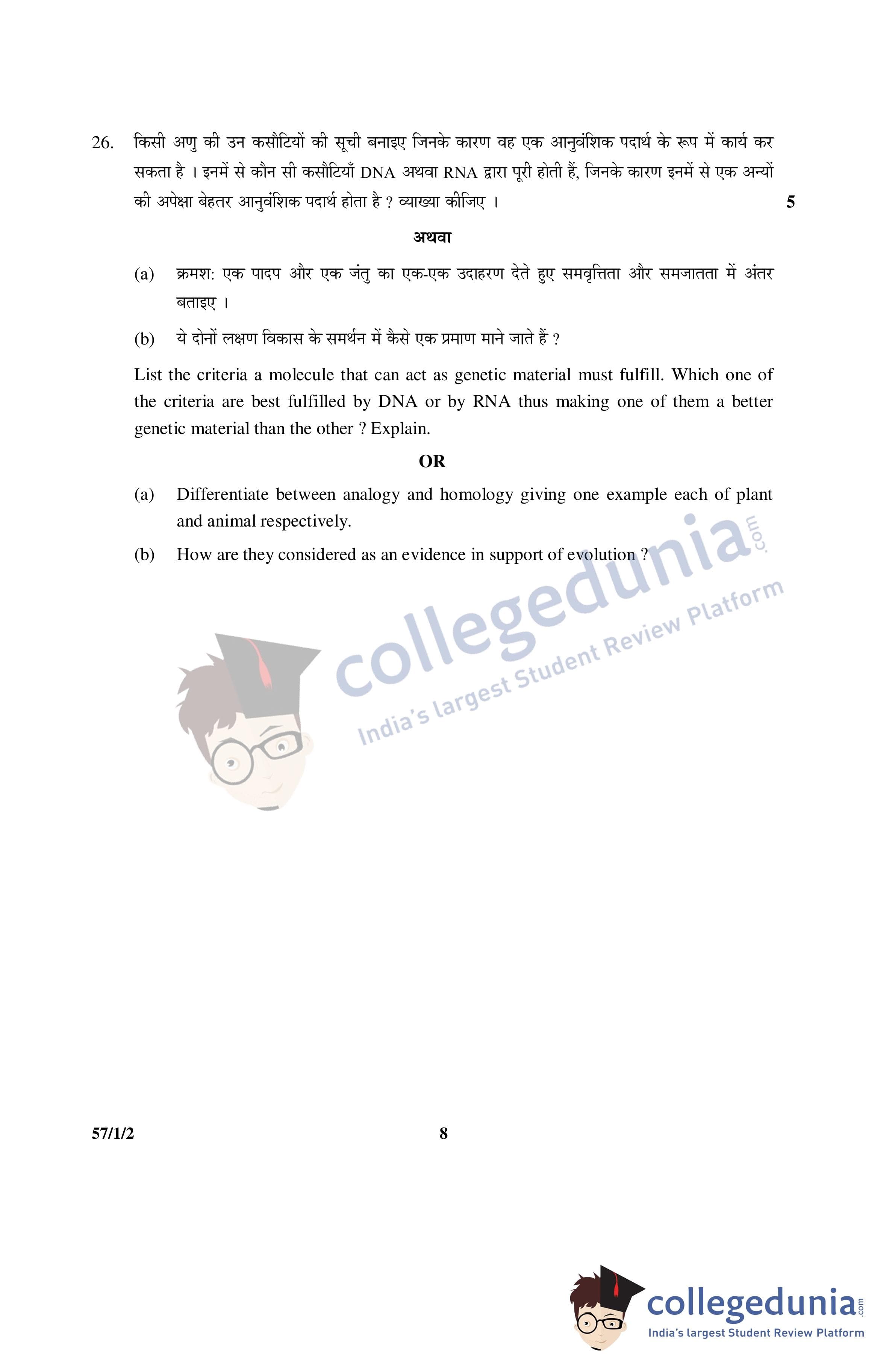 26. किसी अणु की उन कसौटियों की सूची बनाइए जिनके कारण वह एक आनुवंशिक पदार्थ के रूप में कार्य कर सकता है । इनमें से कौन सी कसौटियाँ DNA अथवा RNA द्वारा पूरी होती हैं, जिनके कारण इनमें से एक अन्यों की अपेक्षा बेहतर आनुवंशिक पदार्थ होता है ? व्याख्या कीजिए । 5

अथवा

(a) क्रमश: एक पादप और एक जंतु का एक-एक उदाहरण देते हुए समवृत्तिता और समजातता में अंतर बताइए ।

(b) ये दोनों लक्षण विकास के समर्थन में कैसे एक प्रमाण माने जाते हैं ?

List the criteria a molecule that can act as genetic material must fulfill. Which one of the criteria are best fulfilled by DNA or by RNA thus making one of them a better genetic material than the other ? Explain.

OR

(a) Differentiate between analogy and homology giving one example each of plant and animal respectively.

(b) How are they considered as an evidence in support of evolution ?

collegedunia.com
India's largest Student Review Platform

57/1/2 8

collegedunia.com
India's largest Student Review Platform